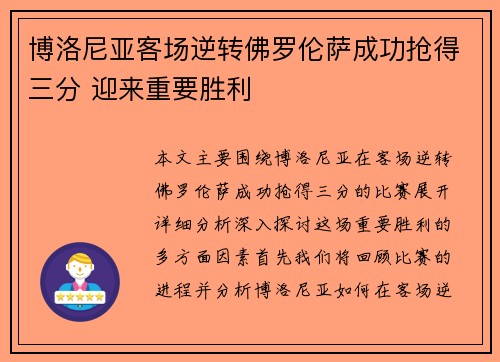 博洛尼亚客场逆转佛罗伦萨成功抢得三分 迎来重要胜利

本文主要围绕博洛尼亚在客场逆转佛罗伦萨成功抢得三分的比赛展开详细分析深入探讨这场重要胜利的多方面因素首先我们将回顾比赛的进程并分析博洛尼亚如何在客场逆